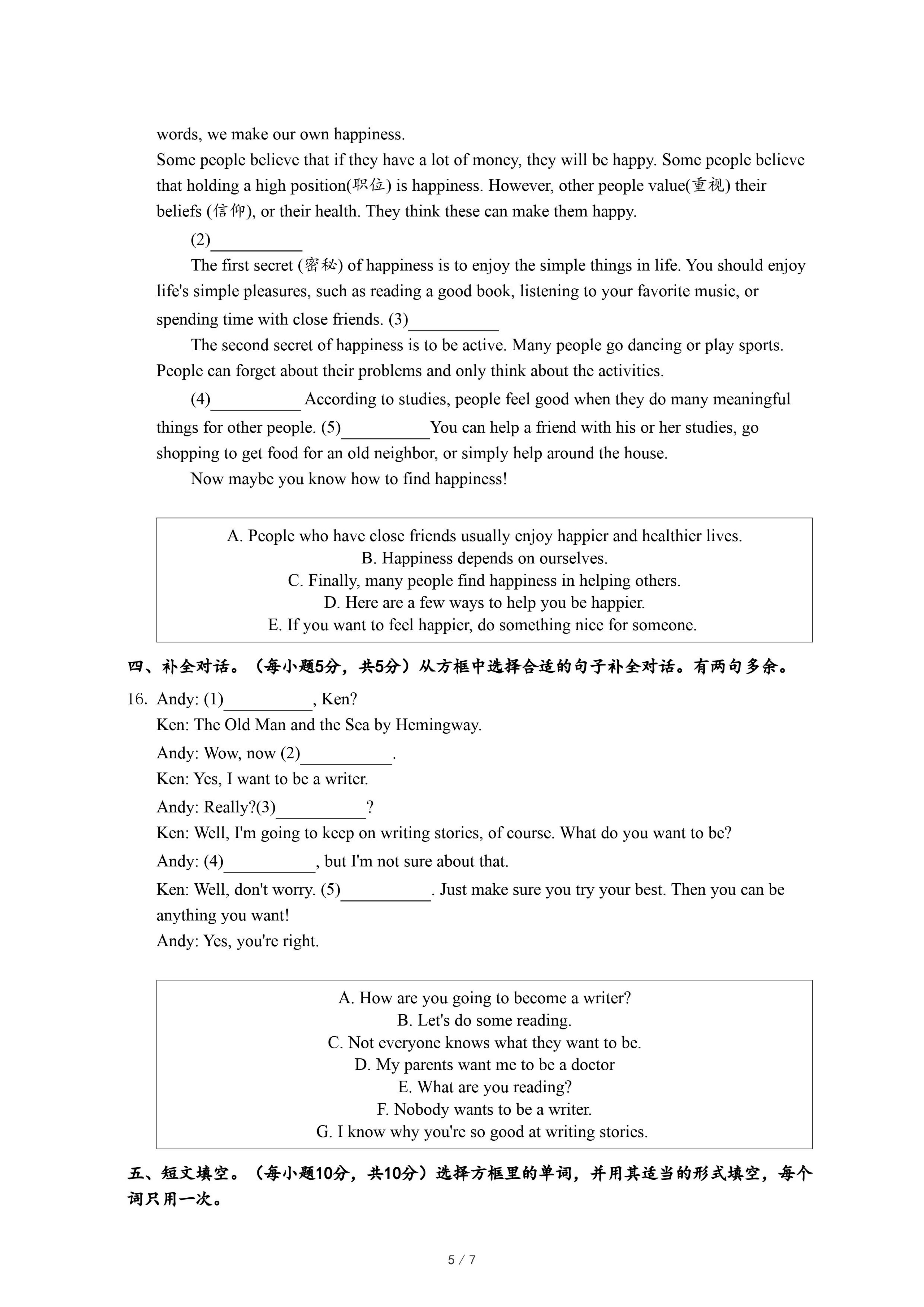 words, we make our own happiness.

Some people believe that if they have a lot of money, they will be happy. Some people believe that holding a high position(职位) is happiness. However, other people value(重视) their beliefs (信仰), or their health. They think these can make them happy.

(2)__________

The first secret (密秘) of happiness is to enjoy the simple things in life. You should enjoy life's simple pleasures, such as reading a good book, listening to your favorite music, or spending time with close friends. (3)__________

The second secret of happiness is to be active. Many people go dancing or play sports. People can forget about their problems and only think about the activities.

(4)__________ According to studies, people feel good when they do many meaningful things for other people. (5)__________You can help a friend with his or her studies, go shopping to get food for an old neighbor, or simply help around the house.

Now maybe you know how to find happiness!

A. People who have close friends usually enjoy happier and healthier lives.
B. Happiness depends on ourselves.
C. Finally, many people find happiness in helping others.
D. Here are a few ways to help you be happier.
E. If you want to feel happier, do something nice for someone.

四、补全对话。（每小题5分，共5分）从方框中选择合适的句子补全对话。有两句多余。

16. Andy: (1)__________, Ken?
Ken: The Old Man and the Sea by Hemingway.
Andy: Wow, now (2)__________.
Ken: Yes, I want to be a writer.
Andy: Really?(3)__________?
Ken: Well, I'm going to keep on writing stories, of course. What do you want to be?
Andy: (4)__________, but I'm not sure about that.
Ken: Well, don't worry. (5)__________. Just make sure you try your best. Then you can be anything you want!
Andy: Yes, you're right.

A. How are you going to become a writer?
B. Let's do some reading.
C. Not everyone knows what they want to be.
D. My parents want me to be a doctor
E. What are you reading?
F. Nobody wants to be a writer.
G. I know why you're so good at writing stories.

五、短文填空。（每小题10分，共10分）选择方框里的单词，并用其适当的形式填空，每个词只用一次。

5 / 7